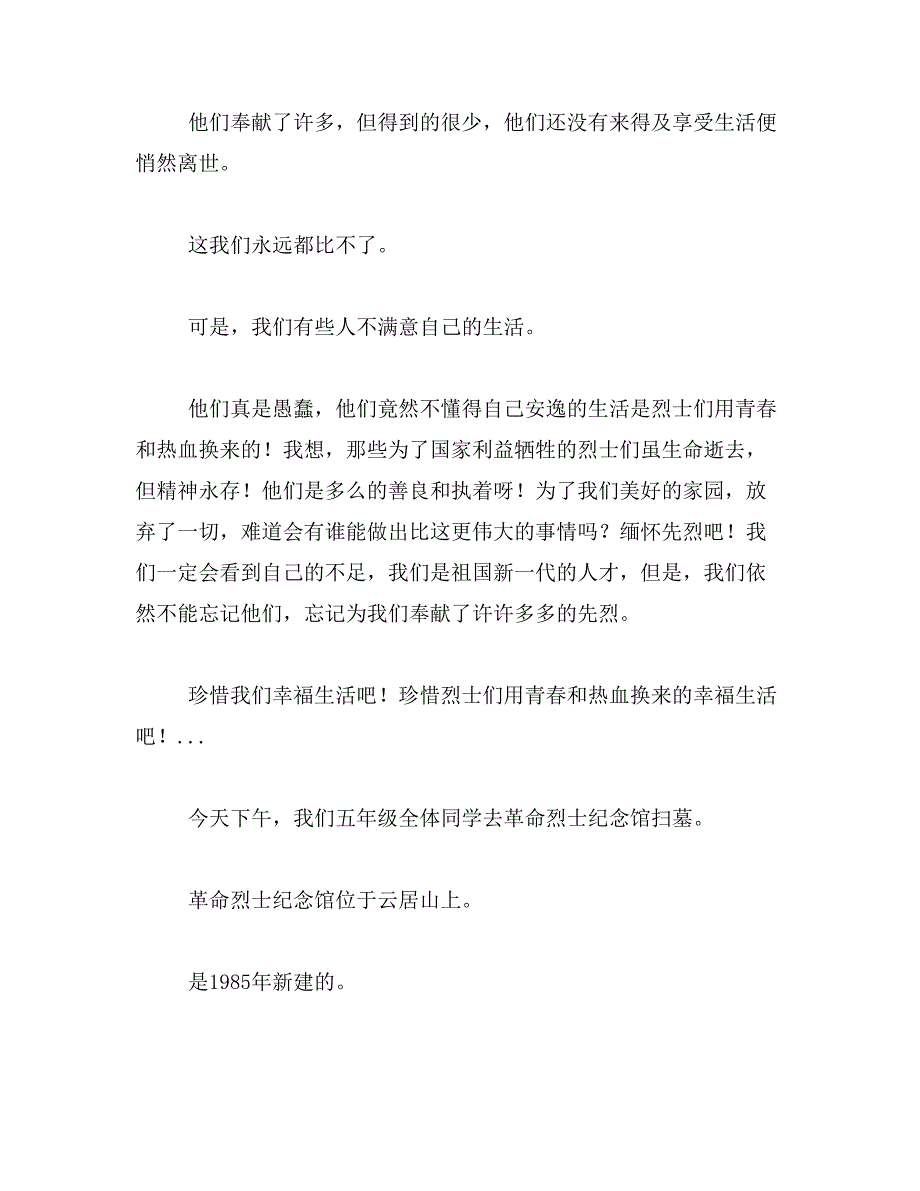 他们奉献了许多，但得到的很少，他们还没有来得及享受生活便悄然离世。

这我们永远都比不了。

可是，我们有些人不满意自己的生活。

他们真是愚蠢，他们竟然不懂得自己安逸的生活是烈士们用青春和热血换来的！我想，那些为了国家利益牺牲的烈士们虽生命逝去，但精神永存！他们是多么的善良和执着呀！为了我们美好的家园，放弃了一切，难道会有谁能做出比这更伟大的事情吗？缅怀先烈吧！我们一定会看到自己的不足，我们是祖国新一代的人才，但是，我们依然不能忘记他们，忘记为我们奉献了许许多多的先烈。

珍惜我们幸福生活吧！珍惜烈士们用青春和热血换来的幸福生活吧！...

今天下午，我们五年级全体同学去革命烈士纪念馆扫墓。

革命烈士纪念馆位于云居山上。

是1985年新建的。